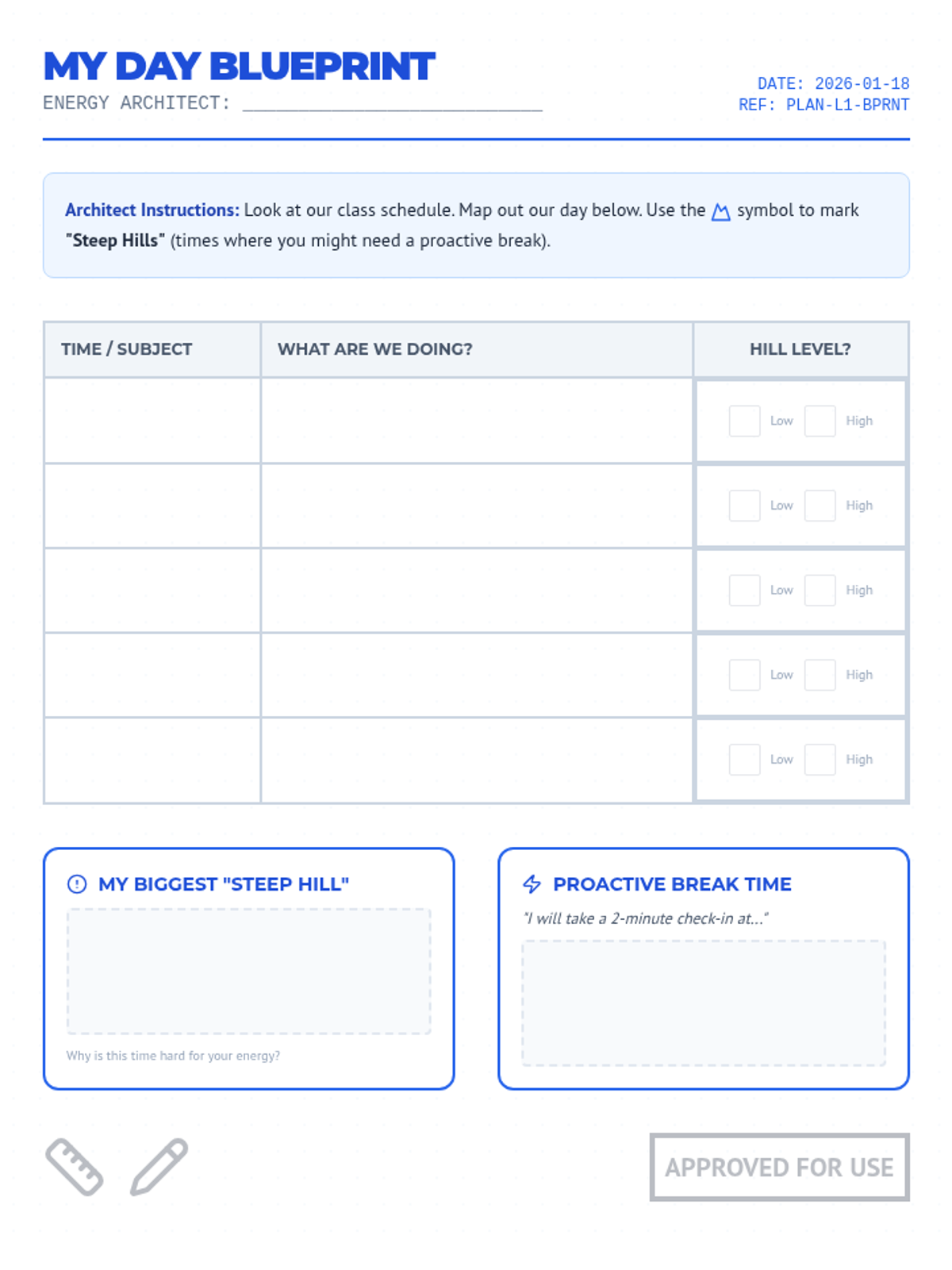 MY DAY BLUEPRINT

ENERGY ARCHITECT: ____

DATE: 2026-01-18
REF: PLAN-L1-BPRNT

Architect Instructions: Look at our class schedule. Map out our day below. Use the symbol to mark "Steep Hills" (times where you might need a proactive break).

| TIME / SUBJECT | WHAT ARE WE DOING? | HILL LEVEL? |
|---|---|---|
| | | ☐ Low ☐ High |
| | | ☐ Low ☐ High |
| | | ☐ Low ☐ High |
| | | ☐ Low ☐ High |
| | | ☐ Low ☐ High |

MY BIGGEST "STEEP HILL"

Why is this time hard for your energy?

PROACTIVE BREAK TIME

"I will take a 2-minute check-in at..."

APPROVED FOR USE